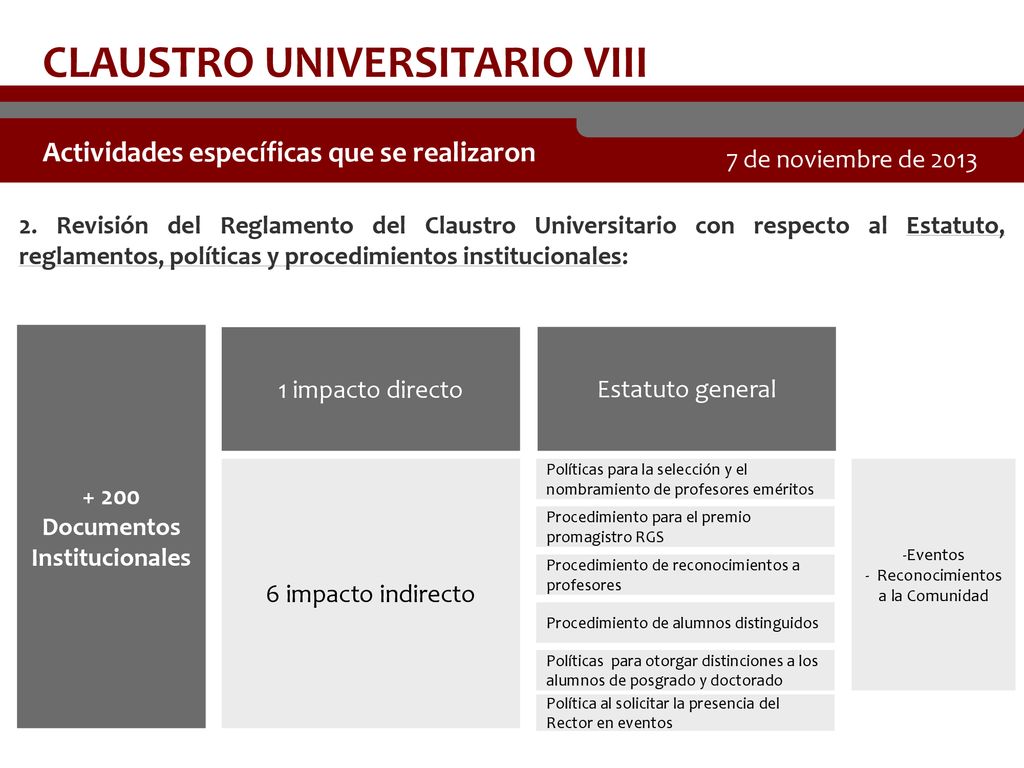 CLAUSTRO UNIVERSITARIO VIII

Actividades específicas que se realizaron

7 de noviembre de 2013

2. Revisión del Reglamento del Claustro Universitario con respecto al Estatuto, reglamentos, políticas y procedimientos institucionales:

+ 200 Documentos Institucionales

1 impacto directo

Estatuto general

6 impacto indirecto

Políticas para la selección y el nombramiento de profesores eméritos

Procedimiento para el premio promagistro RGS

Procedimiento de reconocimientos a profesores

Procedimiento de alumnos distinguidos

Políticas para otorgar distinciones a los alumnos de posgrado y doctorado

Política al solicitar la presencia del Rector en eventos

-Eventos
- Reconocimientos a la Comunidad